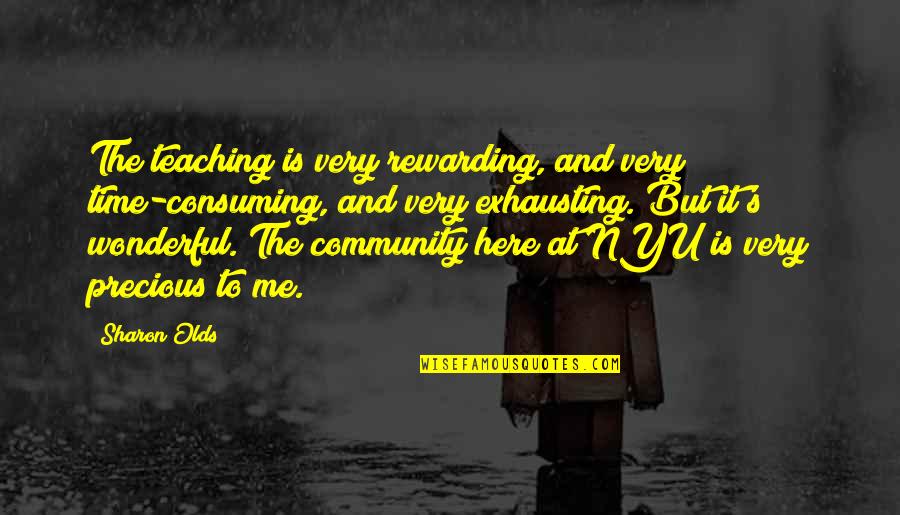 The teaching is very rewarding, and very time-consuming, and very exhausting. But it's wonderful. The community here at NYU is very precious to me.

Sharon Olds

WISEFAMOUSQUOTES.COM